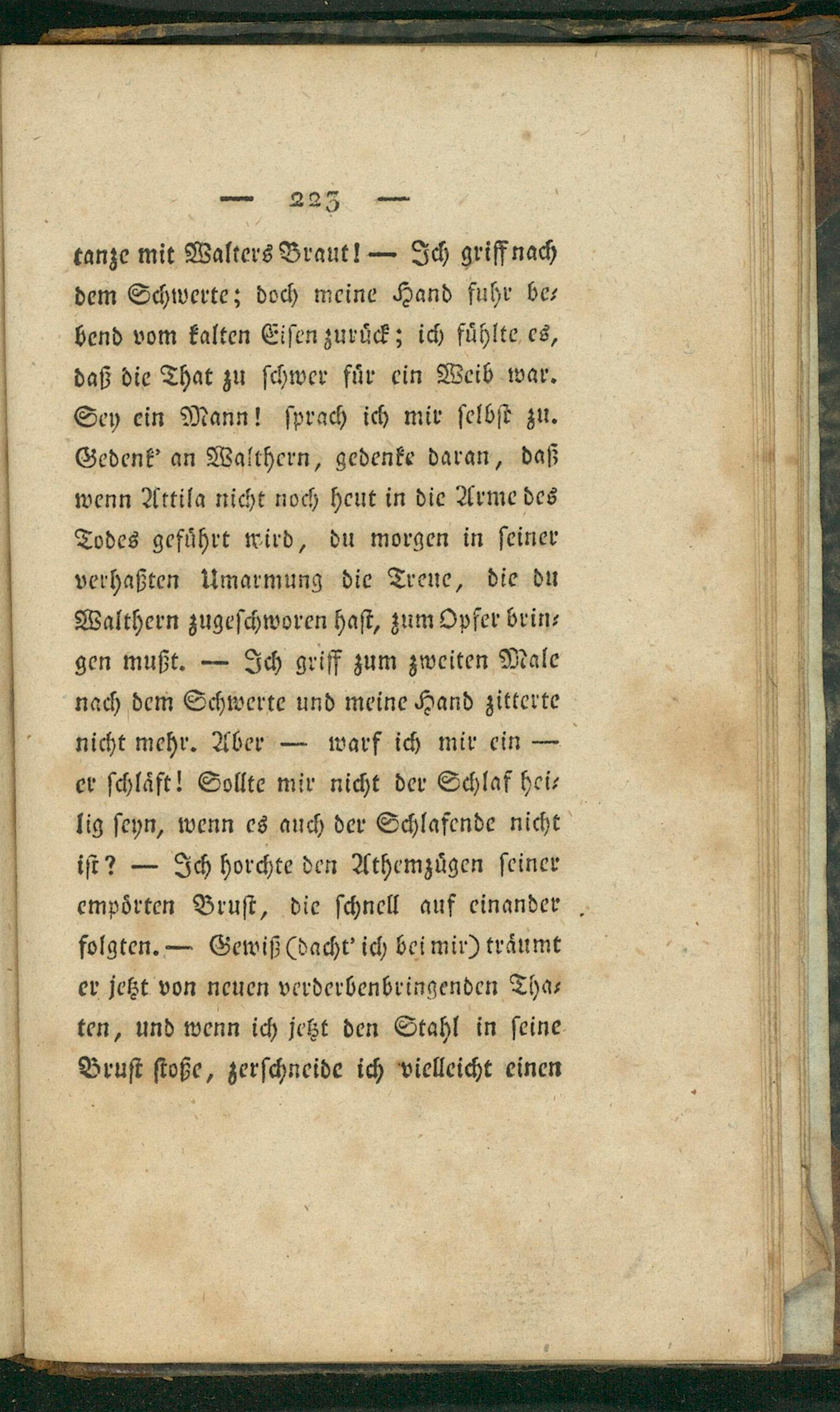 — 223 —

tanze mit Walters Braut! — Ich griff nach dem Schwerte; doch meine Hand fuhr bebend vom kalten Eisen zurück; ich fühlte es, daß die That zu schwer für ein Weib war. Sey ein Mann! sprach ich mir selbst zu. Gedenk' an Walthern, gedenke daran, daß wenn Attila nicht noch heut in die Arme des Todes geführt wird, du morgen in seiner verhaßten Umarmung die Treue, die du Walthern zugeschworen hast, zum Opfer bringen mußt. — Ich griff zum zweiten Male nach dem Schwerte und meine Hand zitterte nicht mehr. Aber — warf ich mir ein — er schläft! Sollte mir nicht der Schlaf heilig seyn, wenn es auch der Schlafende nicht ist? — Ich horchte den Athemzügen seiner empörten Brust, die schnell auf einander folgten. — Gewiß (dacht' ich bei mir) träumt er jetzt von neuen verderbenbringenden Thaten, und wenn ich jetzt den Stahl in seine Brust stoße, zerschneide ich vielleicht einen